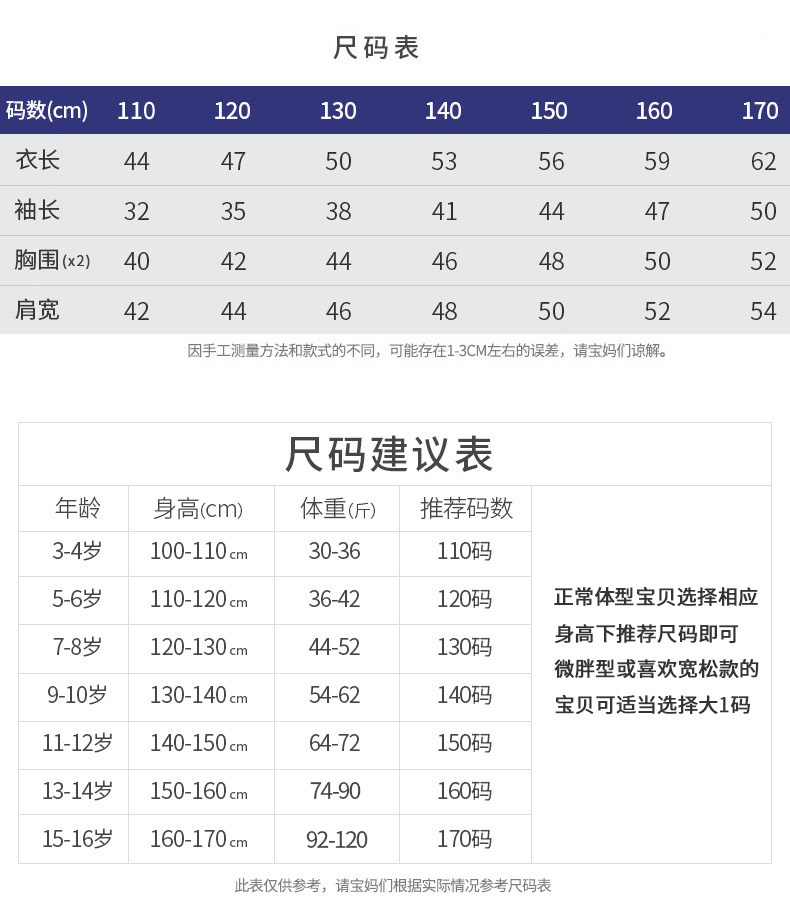 尺码表

| 码数(cm) | 110 | 120 | 130 | 140 | 150 | 160 | 170 |
|---|---|---|---|---|---|---|---|
| 衣长 | 44 | 47 | 50 | 53 | 56 | 59 | 62 |
| 袖长 | 32 | 35 | 38 | 41 | 44 | 47 | 50 |
| 胸围(x2) | 40 | 42 | 44 | 46 | 48 | 50 | 52 |
| 肩宽 | 42 | 44 | 46 | 48 | 50 | 52 | 54 |

因手工测量方法和款式的不同，可能存在1-3CM左右的误差，请宝妈们谅解。

尺码建议表

| 年龄 | 身高(cm) | 体重(斤) | 推荐码数 |
|---|---|---|---|
| 3-4岁 | 100-110cm | 30-36 | 110码 |
| 5-6岁 | 110-120cm | 36-42 | 120码 |
| 7-8岁 | 120-130cm | 44-52 | 130码 |
| 9-10岁 | 130-140cm | 54-62 | 140码 |
| 11-12岁 | 140-150cm | 64-72 | 150码 |
| 13-14岁 | 150-160cm | 74-90 | 160码 |
| 15-16岁 | 160-170cm | 92-120 | 170码 |

正常体型宝贝选择相应身高下推荐尺码即可
微胖型或喜欢宽松款的宝贝可适当选择大1码

此表仅供参考，请宝妈们根据实际情况参考尺码表